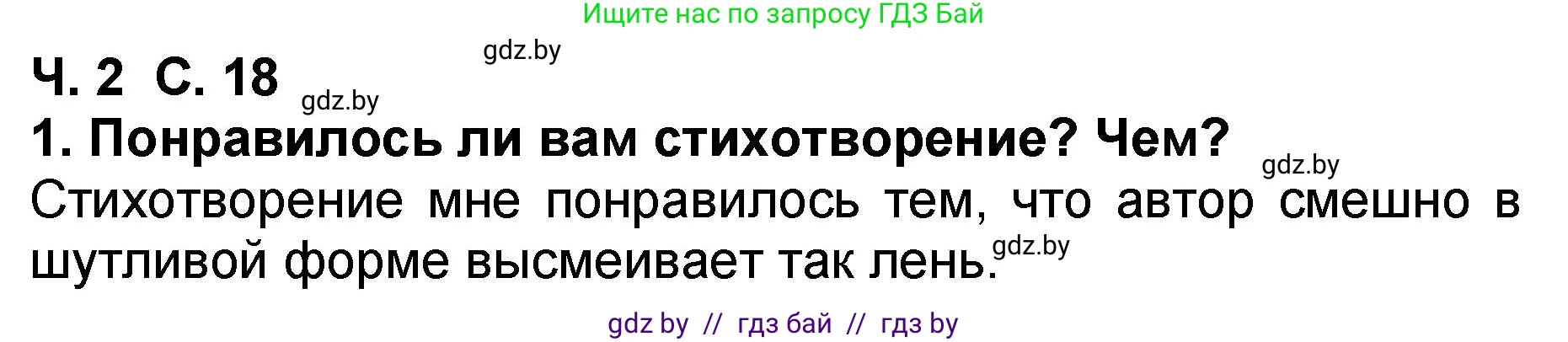 Ищите нас по запросу ГДЗ Бай

gdz.by

Ч. 2 С. 18

gdz.by

1. Понравилось ли вам стихотворение? Чем?

gdz.by

Стихотворение мне понравилось тем, что автор смешно в шутливой форме высмеивает так лень.

gdz.by

gdz by // гдз бай // гдз by